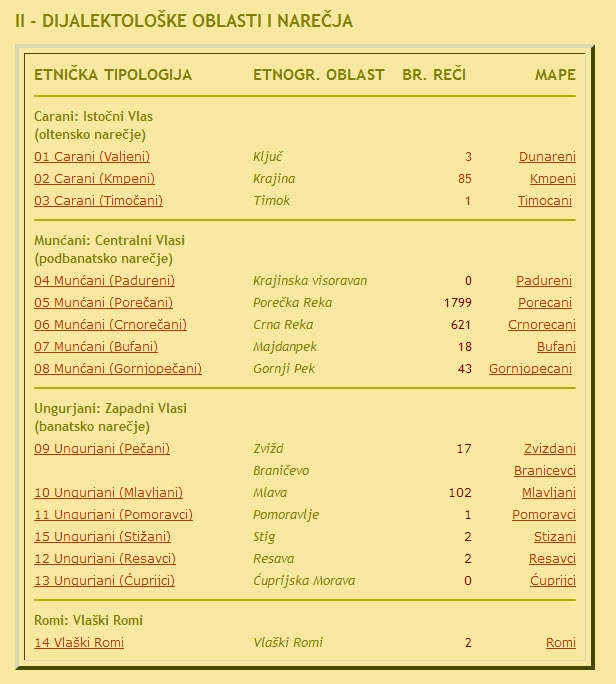 II - DIJALEKTOLOŠKE OBLASTI I NAREČJA

| ETNIČKA TIPOLOGIJA | ETNOGR. OBLAST | BR. REČI | MAPE |
|---|---|---|---|
| Carani: Istočni Vlas (oltensko narečje) | | | |
| 01 Carani (Valjeni) | Ključ | 3 | Dunareni |
| 02 Carani (Kmpeni) | Krajina | 85 | Kmpeni |
| 03 Carani (Timočani) | Timok | 1 | Timocani |
| Munćani: Centralni Vlasi (podbanatsko narečje) | | | |
| 04 Munćani (Padureni) | Krajinska visoravan | 0 | Padureni |
| 05 Munćani (Porečani) | Porečka Reka | 1799 | Porecani |
| 06 Munćani (Crnorečani) | Crna Reka | 621 | Crnorecani |
| 07 Munćani (Bufani) | Majdanpek | 18 | Bufani |
| 08 Munćani (Gornjopečani) | Gornji Pek | 43 | Gornjopecani |
| Ungurjani: Zapadni Vlasi (banatsko narečje) | | | |
| 09 Ungurjani (Pečani) | Zvižd | 17 | Zvizdani |
| | Braničevo | | Branicevci |
| 10 Ungurjani (Mlavljani) | Mlava | 102 | Mlavljani |
| 11 Ungurjani (Pomoravci) | Pomoravlje | 1 | Pomoravci |
| 15 Ungurjani (Stižani) | Stig | 2 | Stizani |
| 12 Ungurjani (Resavci) | Resava | 2 | Resavci |
| 13 Ungurjani (Ćuprijci) | Ćuprijska Morava | 0 | Ćuprijci |
| Romi: Vlaški Romi | | | |
| 14 Vlaški Romi | Vlaški Romi | 2 | Romi |